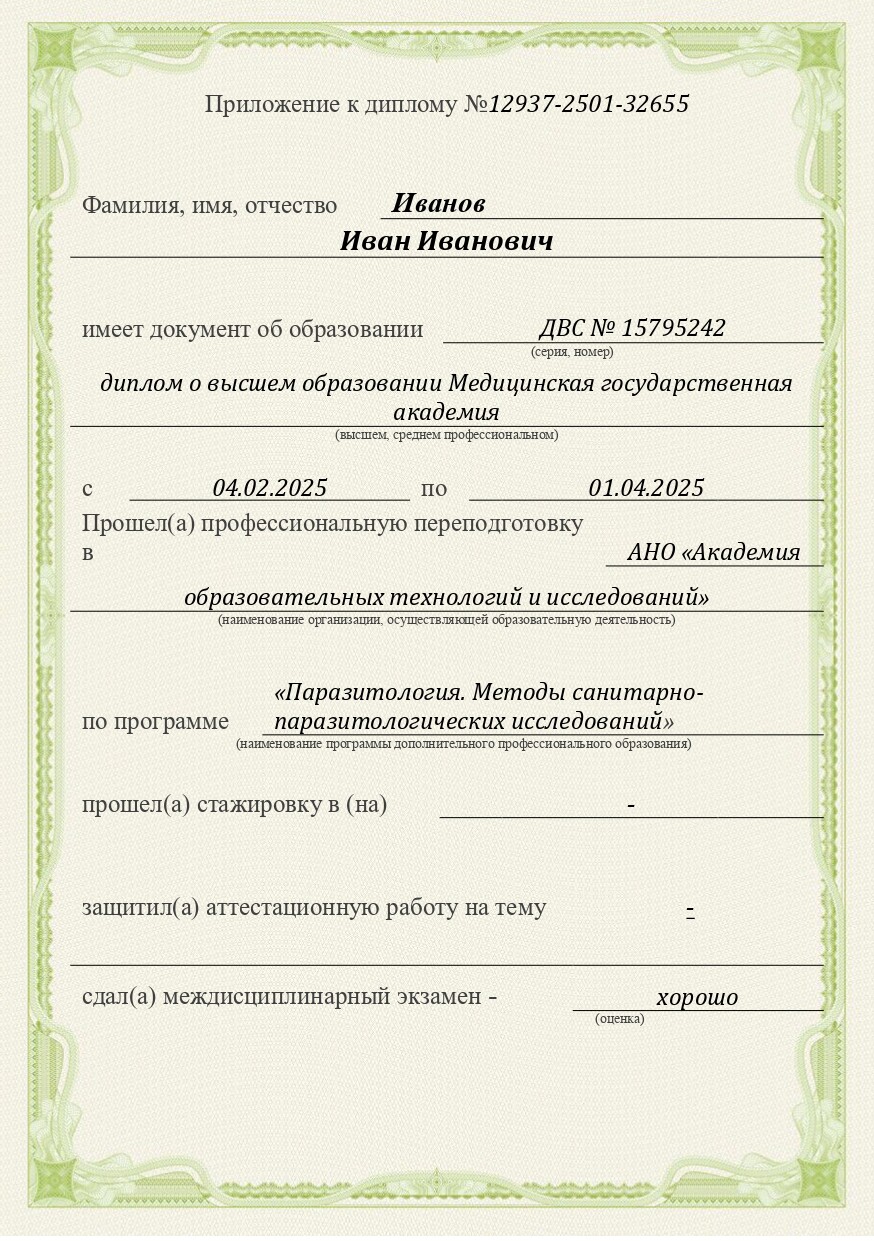 Приложение к диплому №12937-2501-32655

Фамилия, имя, отчество Иванов
Иван Иванович

имеет документ об образовании ДВС № 15795242
(серия, номер)

диплом о высшем образовании Медицинская государственная академия
(высшем, среднем профессиональном)

с 04.02.2025 по 01.04.2025
Прошел(а) профессиональную переподготовку в АНО «Академия образовательных технологий и исследований»
(наименование организации, осуществляющей образовательную деятельность)

по программе «Паразитология. Методы санитарно-паразитологических исследований»
(наименование программы дополнительного профессионального образования)

прошел(а) стажировку в (на) -

защитил(а) аттестационную работу на тему -

сдал(а) междисциплинарный экзамен - хорошо
(оценка)